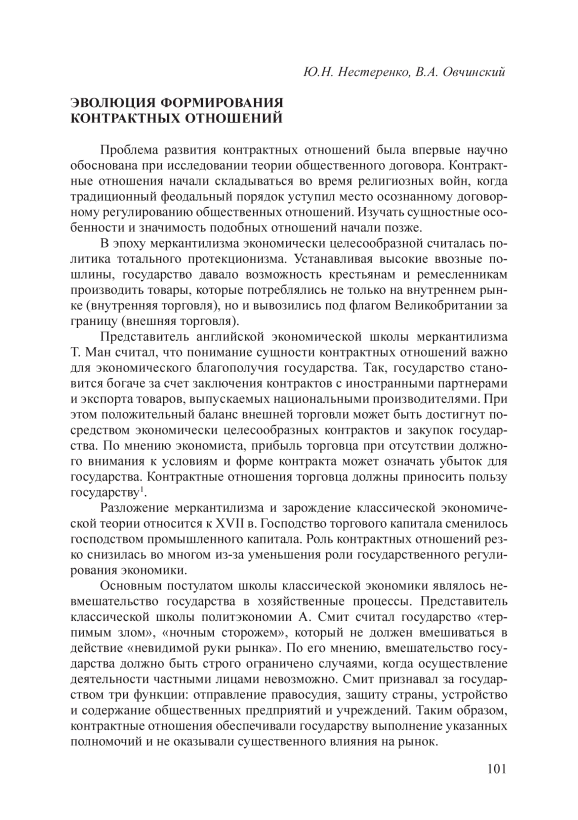 Ю.Н. Нестеренко, В.А. Овчинский

ЭВОЛЮЦИЯ ФОРМИРОВАНИЯ КОНТРАКТНЫХ ОТНОШЕНИЙ

Проблема развития контрактных отношений была впервые научно обоснована при исследовании теории общественного договора. Контрактные отношения начали складываться во время религиозных войн, когда традиционный феодальный порядок уступил место осознанному договорному регулированию общественных отношений. Изучать сущностные особенности и значимость подобных отношений начали позже.

В эпоху меркантилизма экономически целесообразной считалась политика тотального протекционизма. Устанавливая высокие ввозные пошлины, государство давало возможность крестьянам и ремесленникам производить товары, которые потреблялись не только на внутреннем рынке (внутренняя торговля), но и вывозились под флагом Великобритании за границу (внешняя торговля).

Представитель английской экономической школы меркантилизма Т. Ман считал, что понимание сущности контрактных отношений важно для экономического благополучия государства. Так, государство становится богаче за счет заключения контрактов с иностранными партнерами и экспорта товаров, выпускаемых национальными производителями. При этом положительный баланс внешней торговли может быть достигнут посредством экономически целесообразных контрактов и закупок государства. По мнению экономиста, прибыль торговца при отсутствии должного внимания к условиям и форме контракта может означать убыток для государства. Контрактные отношения торговца должны приносить пользу государству$^1$.

Разложение меркантилизма и зарождение классической экономической теории относится к XVII в. Господство торгового капитала сменилось господством промышленного капитала. Роль контрактных отношений резко снизилась во многом из-за уменьшения роли государственного регулирования экономики.

Основным постулатом школы классической экономики являлось невмешательство государства в хозяйственные процессы. Представитель классической школы политэкономии А. Смит считал государство «терпимым злом», «ночным сторожем», который не должен вмешиваться в действие «невидимой руки рынка». По его мнению, вмешательство государства должно быть строго ограничено случаями, когда осуществление деятельности частными лицами невозможно. Смит признавал за государством три функции: отправление правосудия, защиту страны, устройство и содержание общественных предприятий и учреждений. Таким образом, контрактные отношения обеспечивали государству выполнение указанных полномочий и не оказывали существенного влияния на рынок.

101